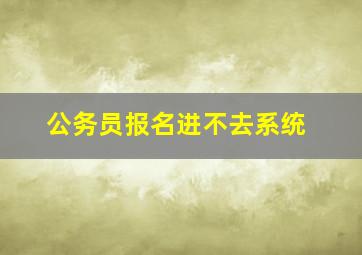 公务员报名进不去系统